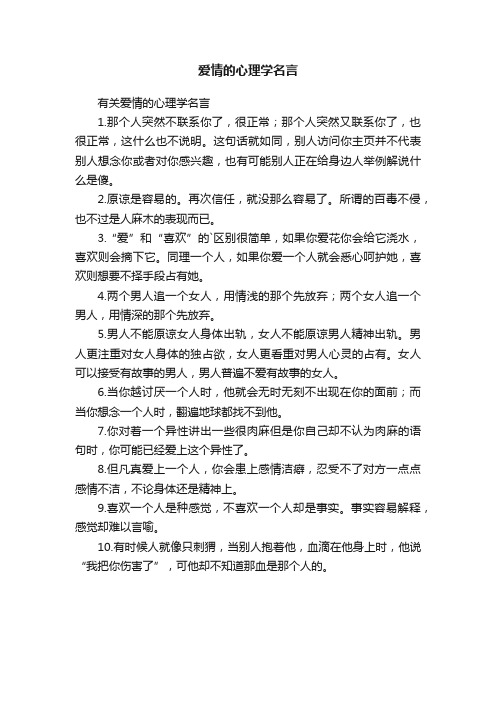 爱情的心理学名言

有关爱情的心理学名言

1.那个人突然不联系你了，很正常；那个人突然又联系你了，也很正常，这什么也不说明。这句话就如同，别人访问你主页并不代表别人想念你或者对你感兴趣，也有可能别人正在给身边人举例解说什么是傻。

2.原谅是容易的。再次信任，就没那么容易了。所谓的百毒不侵，也不过是人麻木的表现而已。

3.“爱”和“喜欢”的`区别很简单，如果你爱花你会给它浇水，喜欢则会摘下它。同理一个人，如果你爱一个人就会悉心呵护她，喜欢则想要不择手段占有她。

4.两个男人追一个女人，用情浅的那个先放弃；两个女人追一个男人，用情深的那个先放弃。

5.男人不能原谅女人身体出轨，女人不能原谅男人精神出轨。男人更注重对女人身体的独占欲，女人更看重对男人心灵的占有。女人可以接受有故事的男人，男人普遍不爱有故事的女人。

6.当你越讨厌一个人时，他就会无时无刻不出现在你的面前；而当你想念一个人时，翻遍地球都找不到他。

7.你对着一个异性讲出一些很肉麻但是你自己却不认为肉麻的语句时，你可能已经爱上这个异性了。

8.但凡真爱上一个人，你会患上感情洁癖，忍受不了对方一点点感情不洁，不论身体还是精神上。

9.喜欢一个人是种感觉，不喜欢一个人却是事实。事实容易解释，感觉却难以言喻。

10.有时候人就像只刺猬，当别人抱着他，血滴在他身上时，他说“我把你伤害了”，可他却不知道那血是那个人的。